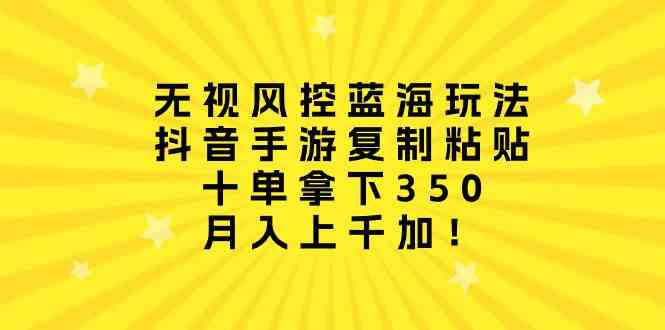 无视风控蓝海玩法
抖音手游复制粘贴
十单拿下350
月入上千加！